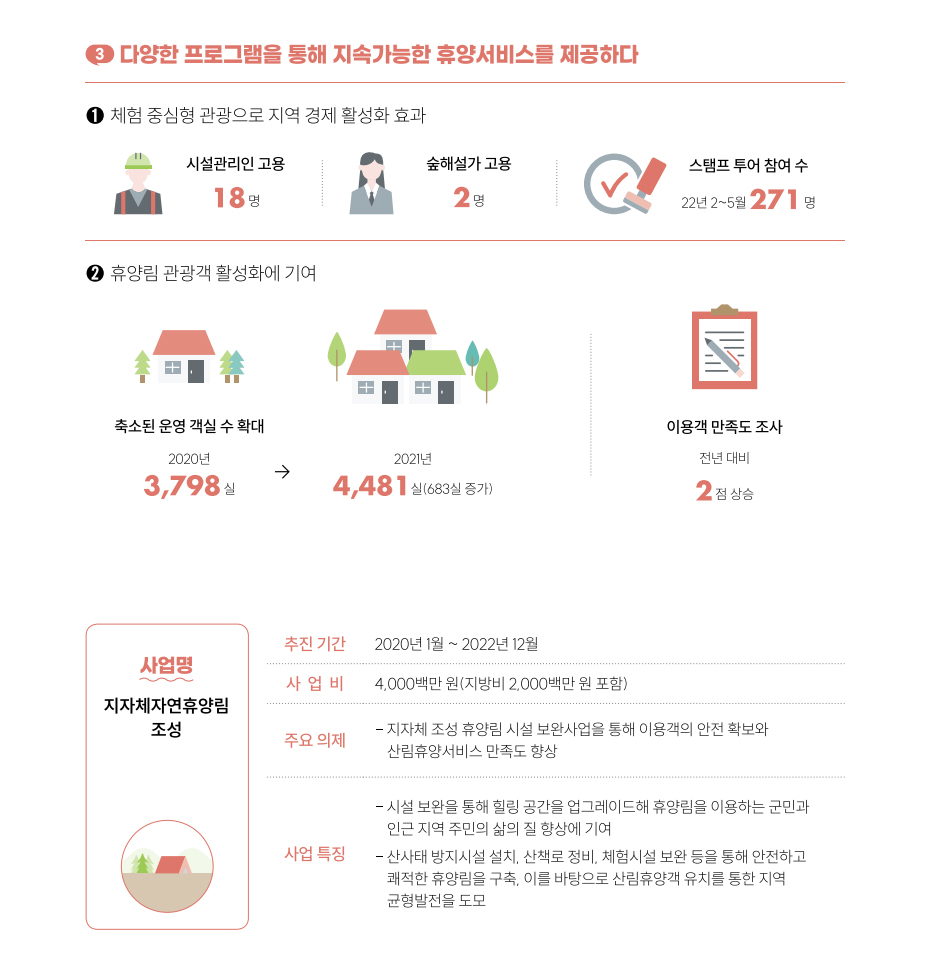 3 다양한 프로그램을 통해 지속가능한 휴양서비스를 제공하다

❶ 체험 중심형 관광으로 지역 경제 활성화 효과

시설관리인 고용
18 명

숲해설가 고용
2 명

스탬프 투어 참여 수
22년 2~5월 271 명

❷ 휴양림 관광객 활성화에 기여

축소된 운영 객실 수 확대
2020년
3,798 실
→
2021년
4,481 실(683실 증가)

이용객 만족도 조사
전년 대비
2 점 상승

사업명
지자체자연휴양림 조성

추진 기간
2020년 1월 ~ 2022년 12월

사 업 비
4,000백만 원(지방비 2,000백만 원 포함)

주요 의제
- 지자체 조성 휴양림 시설 보완사업을 통해 이용객의 안전 확보와 산림휴양서비스 만족도 향상

사업 특징
- 시설 보완을 통해 힐링 공간을 업그레이드해 휴양림을 이용하는 군민과 인근 지역 주민의 삶의 질 향상에 기여
- 산사태 방지시설 설치, 산책로 정비, 체험시설 보완 등을 통해 안전하고 쾌적한 휴양림을 구축, 이를 바탕으로 산림휴양객 유치를 통한 지역 균형발전을 도모